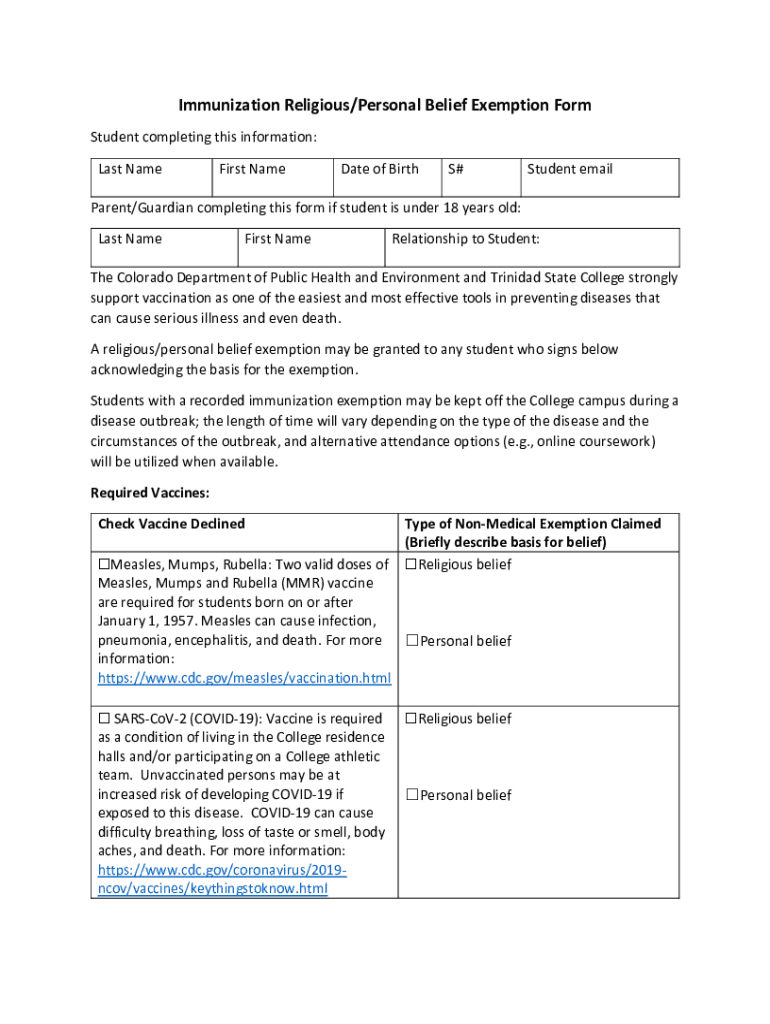 Immunization Religious/Personal Belief Exemption Form

Student completing this information:

| Last Name | First Name | Date of Birth | S# | Student email |
|---|---|---|---|---|

Parent/Guardian completing this form if student is under 18 years old:

| Last Name | First Name | Relationship to Student: |
|---|---|---|

The Colorado Department of Public Health and Environment and Trinidad State College strongly support vaccination as one of the easiest and most effective tools in preventing diseases that can cause serious illness and even death.

A religious/personal belief exemption may be granted to any student who signs below acknowledging the basis for the exemption.

Students with a recorded immunization exemption may be kept off the College campus during a disease outbreak; the length of time will vary depending on the type of the disease and the circumstances of the outbreak, and alternative attendance options (e.g., online coursework) will be utilized when available.

Required Vaccines:

| Check Vaccine Declined | Type of Non-Medical Exemption Claimed (Briefly describe basis for belief) |
|---|---|
| ☐Measles, Mumps, Rubella: Two valid doses of Measles, Mumps and Rubella (MMR) vaccine are required for students born on or after January 1, 1957. Measles can cause infection, pneumonia, encephalitis, and death. For more information: https://www.cdc.gov/measles/vaccination.html | ☐Religious belief ☐Personal belief |
| ☐ SARS-CoV-2 (COVID-19): Vaccine is required as a condition of living in the College residence halls and/or participating on a College athletic team. Unvaccinated persons may be at increased risk of developing COVID-19 if exposed to this disease. COVID-19 can cause difficulty breathing, loss of taste or smell, body aches, and death. For more information: https://www.cdc.gov/coronavirus/2019-ncov/vaccines/keythingstoknow.html | ☐Religious belief ☐Personal belief |